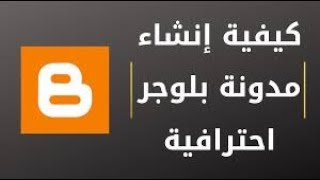 كيفية إنشاء
مدونة بلوجر
احترافية